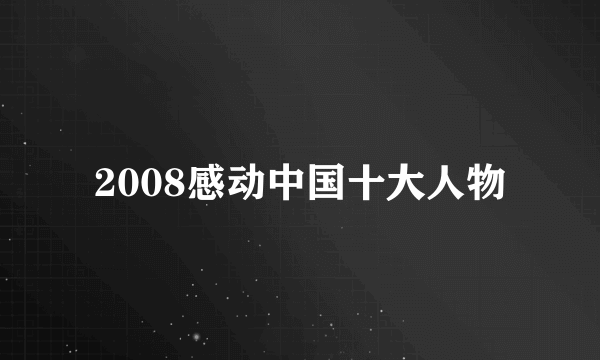 2008感动中国十大人物